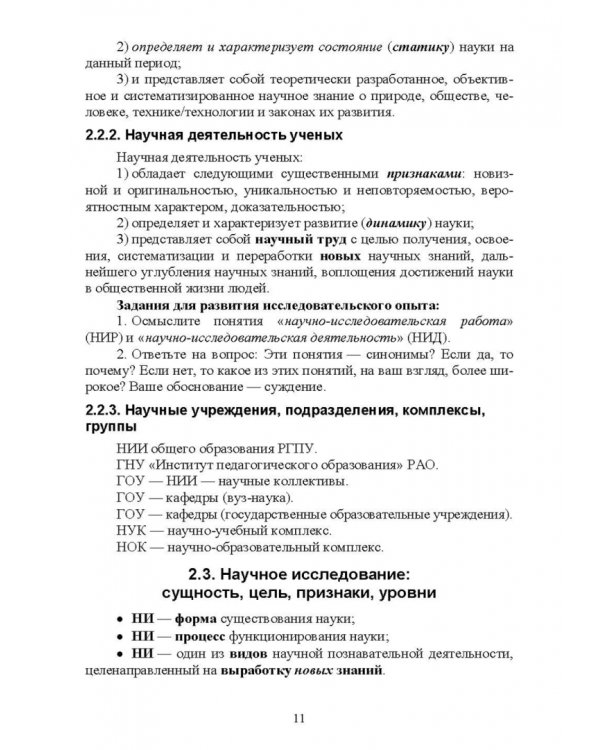 2) определяет и характеризует состояние (статику) науки на данный период;

3) и представляет собой теоретически разработанное, объективное и систематизированное научное знание о природе, обществе, человеке, технике/технологии и законах их развития.

2.2.2. Научная деятельность ученых

Научная деятельность ученых:

1) обладает следующими существенными признаками: новизной и оригинальностью, уникальностью и неповторяемостью, вероятностным характером, доказательностью;

2) определяет и характеризует развитие (динамику) науки;

3) представляет собой научный труд с целью получения, освоения, систематизации и переработки новых научных знаний, дальнейшего углубления научных знаний, воплощения достижений науки в общественной жизни людей.

Задания для развития исследовательского опыта:

1. Осмыслите понятия «научно-исследовательская работа» (НИР) и «научно-исследовательская деятельность» (НИД).

2. Ответьте на вопрос: Эти понятия — синонимы? Если да, то почему? Если нет, то какое из этих понятий, на ваш взгляд, более широкое? Ваше обоснование — суждение.

2.2.3. Научные учреждения, подразделения, комплексы, группы

НИИ общего образования РГПУ.
ГНУ «Институт педагогического образования» РАО.
ГОУ — НИИ — научные коллективы.
ГОУ — кафедры (вуз-наука).
ГОУ — кафедры (государственные образовательные учреждения).
НУК — научно-учебный комплекс.
НОК — научно-образовательный комплекс.

2.3. Научное исследование: сущность, цель, признаки, уровни

• НИ — форма существования науки;
• НИ — процесс функционирования науки;
• НИ — один из видов научной познавательной деятельности, целенаправленный на выработку новых знаний.

11